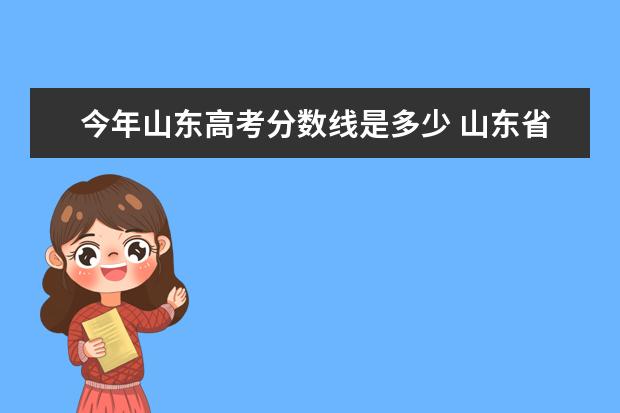 今年山东高考分数线是多少 山东省